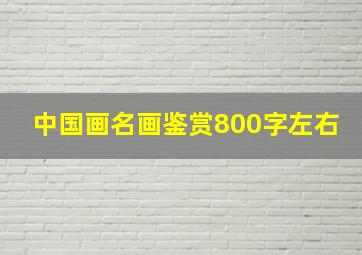 中国画名画鉴赏800字左右